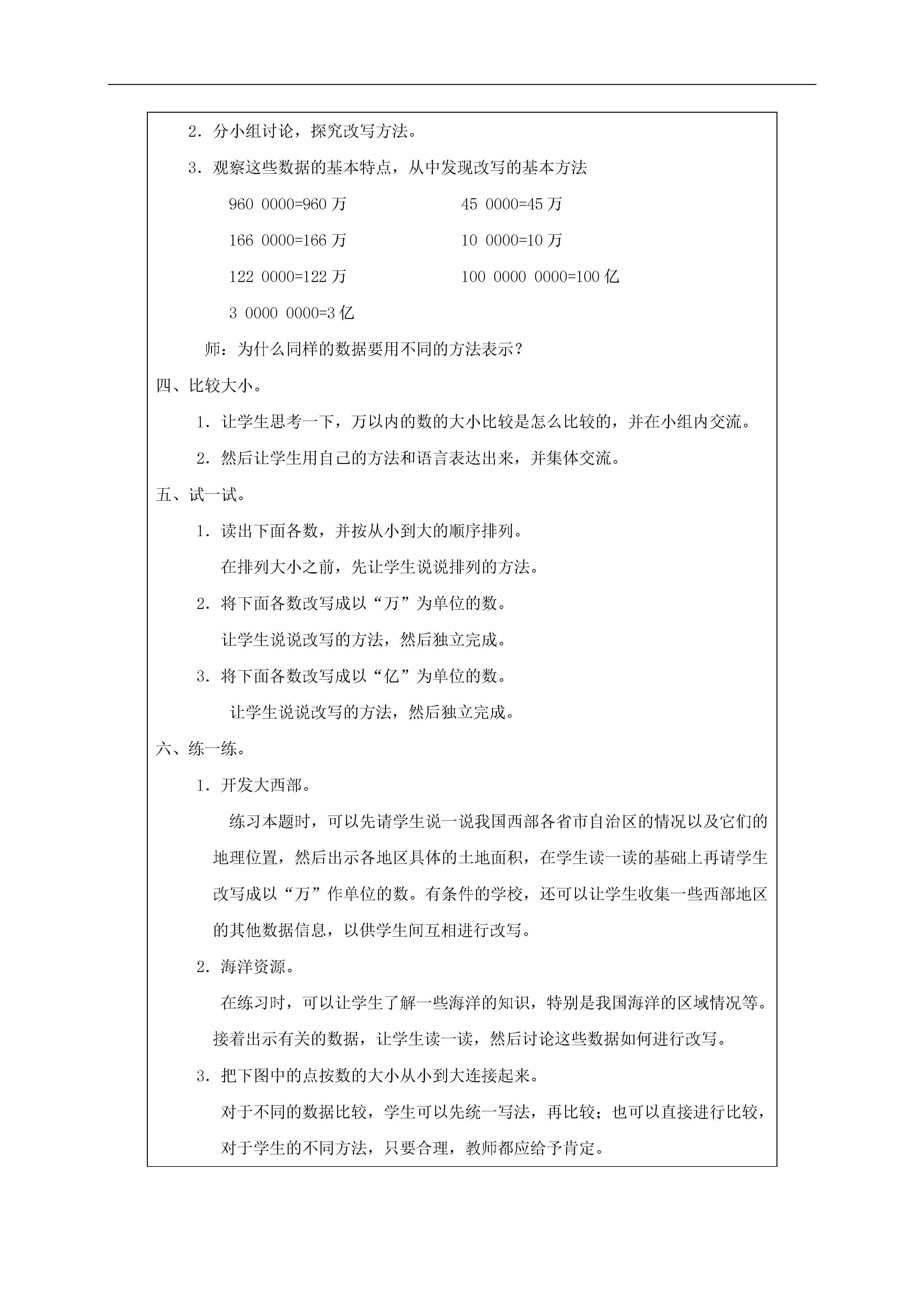 2．分小组讨论，探究改写方法。

3．观察这些数据的基本特点，从中发现改写的基本方法

960 0000=960 万

45 0000=45 万

166 0000=166 万

10 0000=10 万

122 0000=122 万

100 0000 0000=100 亿

3 0000 0000=3 亿

师：为什么同样的数据要用不同的方法表示？

四、比较大小。

1．让学生思考一下，万以内的数的大小比较是怎么比较的，并在小组内交流。

2．然后让学生用自己的方法和语言表达出来，并集体交流。

五、试一试。

1．读出下面各数，并按从小到大的顺序排列。

在排列大小之前，先让学生说说排列的方法。

2．将下面各数改写成以“万”为单位的数。

让学生说说改写的方法，然后独立完成。

3．将下面各数改写成以“亿”为单位的数。

让学生说说改写的方法，然后独立完成。

六、练一练。

1．开发大西部。

练习本题时，可以先请学生说一说我国西部各省市自治区的情况以及它们的地理位置，然后出示各地区具体的土地面积，在学生读一读的基础上再请学生改写成以“万”作单位的数。有条件的学校，还可以让学生收集一些西部地区的其他数据信息，以供学生间互相进行改写。

2．海洋资源。

在练习时，可以让学生了解一些海洋的知识，特别是我国海洋的区域情况等。接着出示有关的数据，让学生读一读，然后讨论这些数据如何进行改写。

3．把下图中的点按数的大小从小到大连接起来。

对于不同的数据比较，学生可以先统一写法，再比较；也可以直接进行比较，对于学生的不同方法，只要合理，教师都应给予肯定。